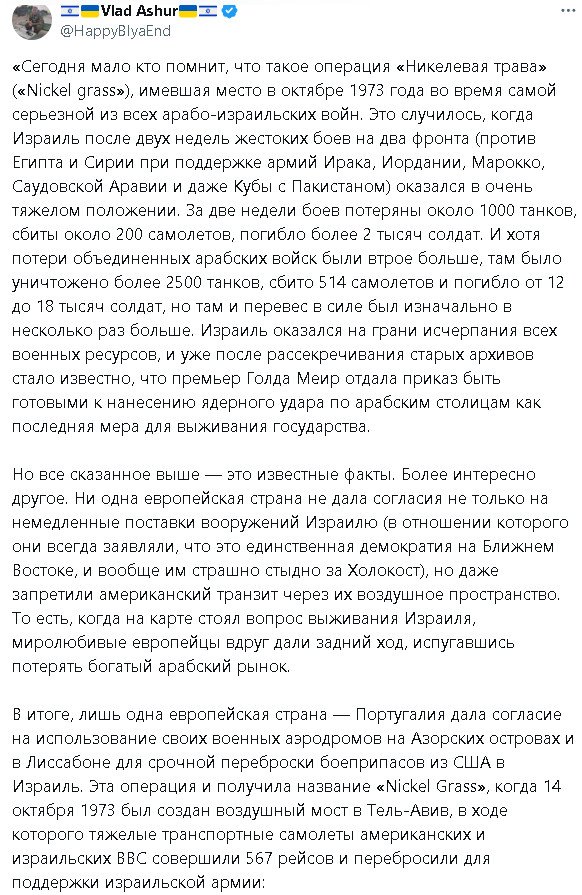 Vlad Ashur
@HappyBlyaEnd

«Сегодня мало кто помнит, что такое операция «Никелевая трава» («Nickel grass»), имевшая место в октябре 1973 года во время самой серьезной из всех арабо-израильских войн. Это случилось, когда Израиль после двух недель жестоких боев на два фронта (против Египта и Сирии при поддержке армий Ирака, Иордании, Марокко, Саудовской Аравии и даже Кубы с Пакистаном) оказался в очень тяжелом положении. За две недели боев потеряны около 1000 танков, сбиты около 200 самолетов, погибло более 2 тысяч солдат. И хотя потери объединенных арабских войск были втрое больше, там было уничтожено более 2500 танков, сбито 514 самолетов и погибло от 12 до 18 тысяч солдат, но там и перевес в силе был изначально в несколько раз больше. Израиль оказался на грани исчерпания всех военных ресурсов, и уже после рассекречивания старых архивов стало известно, что премьер Голда Меир отдала приказ быть готовыми к нанесению ядерного удара по арабским столицам как последняя мера для выживания государства.

Но все сказанное выше — это известные факты. Более интересно другое. Ни одна европейская страна не дала согласия не только на немедленные поставки вооружений Израилю (в отношении которого они всегда заявляли, что это единственная демократия на Ближнем Востоке, и вообще им страшно стыдно за Холокост), но даже запретили американский транзит через их воздушное пространство. То есть, когда на карте стоял вопрос выживания Израиля, миролюбивые европейцы вдруг дали задний ход, испугавшись потерять богатый арабский рынок.

В итоге, лишь одна европейская страна — Португалия дала согласие на использование своих военных аэродромов на Азорских островах и в Лиссабоне для срочной переброски боеприпасов из США в Израиль. Эта операция и получила название «Nickel Grass», когда 14 октября 1973 был создан воздушный мост в Тель-Авив, в ходе которого тяжелые транспортные самолеты американских и израильских ВВС совершили 567 рейсов и перебросили для поддержки израильской армии: